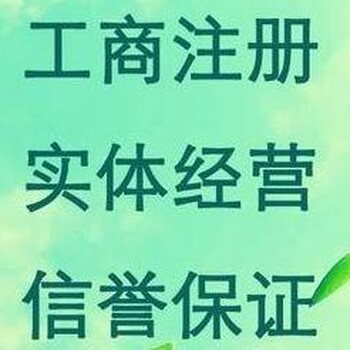 工商注册

实体经营

信誉保证